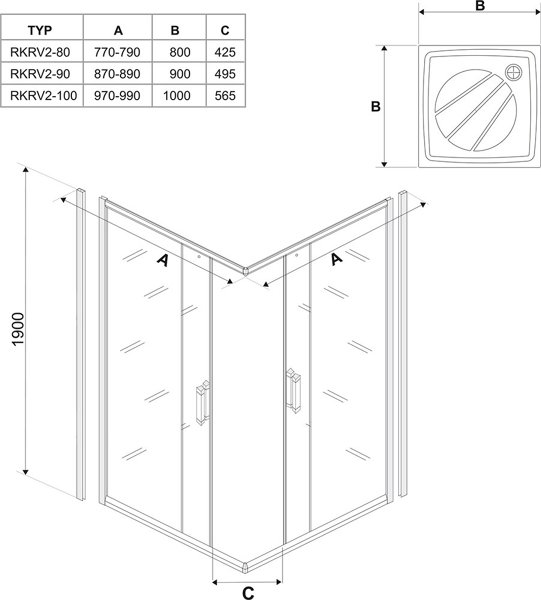 | TYP | A | B | C |
|---|---|---|---|
| RKRV2-80 | 770-790 | 800 | 425 |
| RKRV2-90 | 870-890 | 900 | 495 |
| RKRV2-100 | 970-990 | 1000 | 565 |

B

B

A

A

1900

C